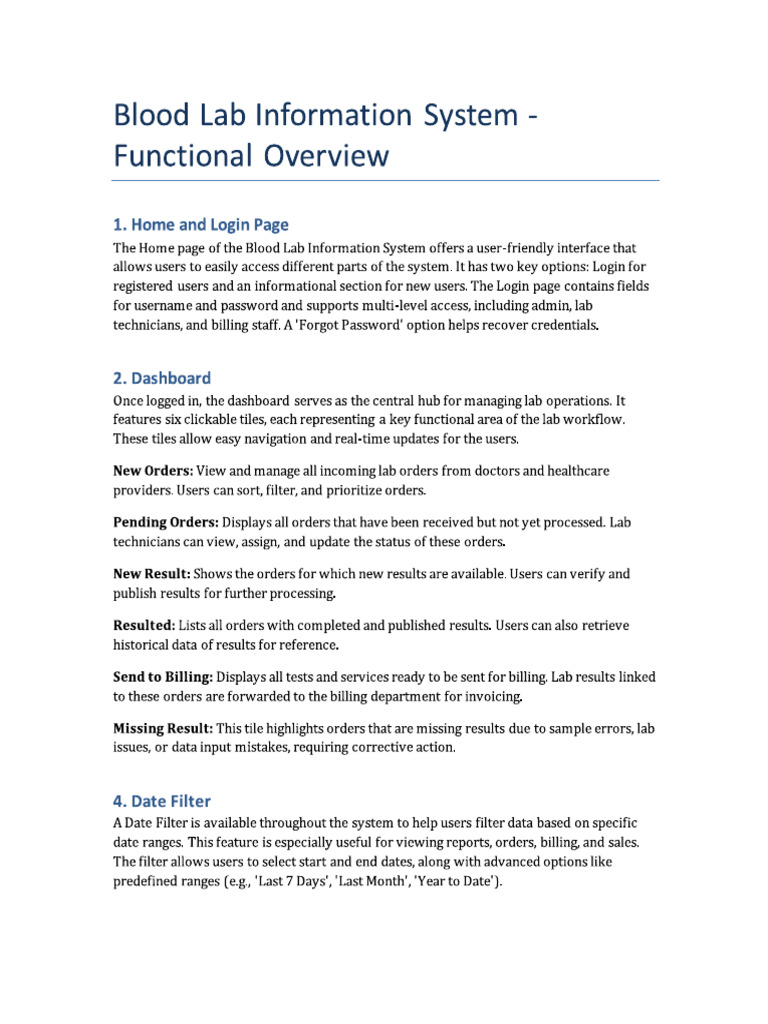 Blood Lab Information System - Functional Overview

1. Home and Login Page

The Home page of the Blood Lab Information System offers a user-friendly interface that allows users to easily access different parts of the system. It has two key options: Login for registered users and an informational section for new users. The Login page contains fields for username and password and supports multi-level access, including admin, lab technicians, and billing staff. A 'Forgot Password' option helps recover credentials.

2. Dashboard

Once logged in, the dashboard serves as the central hub for managing lab operations. It features six clickable tiles, each representing a key functional area of the lab workflow. These tiles allow easy navigation and real-time updates for the users.

New Orders: View and manage all incoming lab orders from doctors and healthcare providers. Users can sort, filter, and prioritize orders.

Pending Orders: Displays all orders that have been received but not yet processed. Lab technicians can view, assign, and update the status of these orders.

New Result: Shows the orders for which new results are available. Users can verify and publish results for further processing.

Resulted: Lists all orders with completed and published results. Users can also retrieve historical data of results for reference.

Send to Billing: Displays all tests and services ready to be sent for billing. Lab results linked to these orders are forwarded to the billing department for invoicing.

Missing Result: This tile highlights orders that are missing results due to sample errors, lab issues, or data input mistakes, requiring corrective action.

4. Date Filter

A Date Filter is available throughout the system to help users filter data based on specific date ranges. This feature is especially useful for viewing reports, orders, billing, and sales. The filter allows users to select start and end dates, along with advanced options like predefined ranges (e.g., 'Last 7 Days', 'Last Month', 'Year to Date').